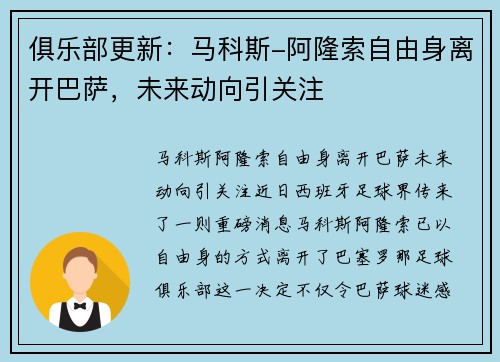 俱乐部更新：马科斯–阿隆索自由身离开巴萨，未来动向引关注

马科斯阿隆索自由身离开巴萨未来动向引关注近日西班牙足球界传来了一则重磅消息马科斯阿隆索已以自由身的方式离开了巴塞罗那足球俱乐部这一决定不仅令巴萨球迷感